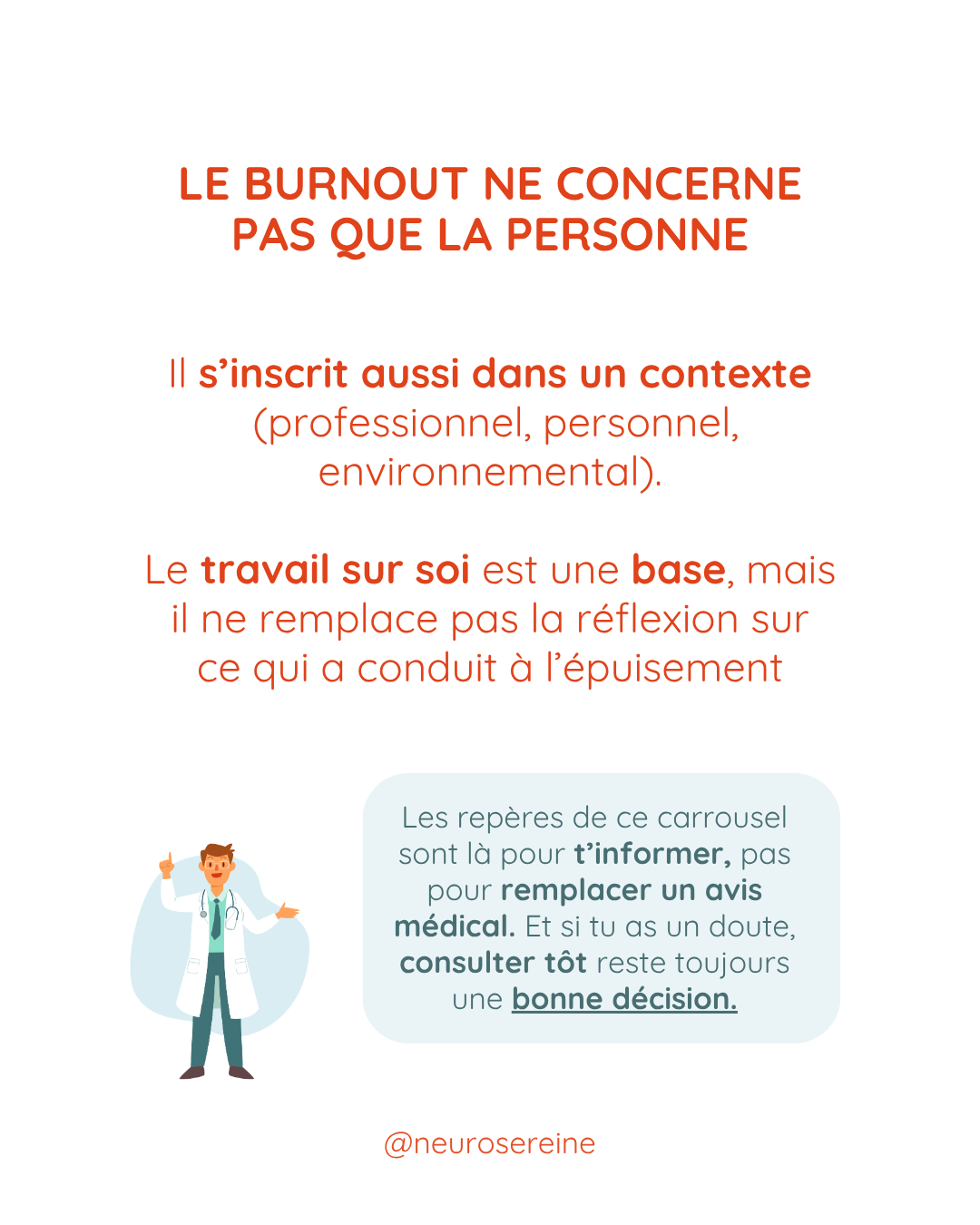 LE BURNOUT NE CONCERNE PAS QUE LA PERSONNE

Il s’inscrit aussi dans un contexte (professionnel, personnel, environnemental).

Le travail sur soi est une base, mais il ne remplace pas la réflexion sur ce qui a conduit à l’épuisement

Les repères de ce carrousel sont là pour t’informer, pas pour remplacer un avis médical. Et si tu as un doute, consulter tôt reste toujours une bonne décision.

@neurosereine